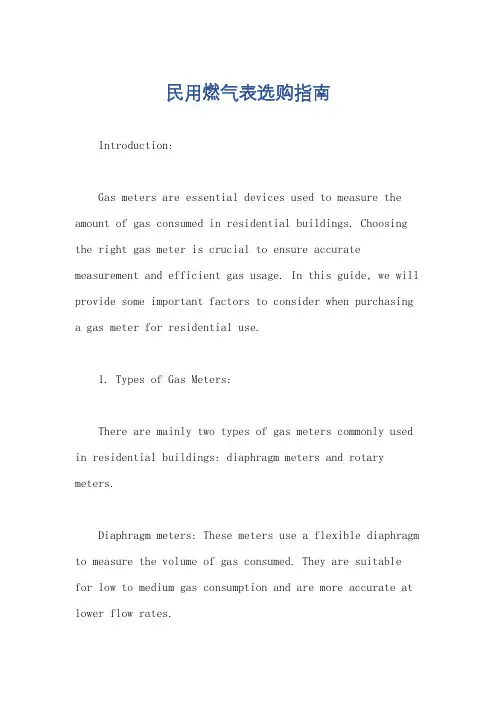 民用燃气表选购指南

Introduction:

Gas meters are essential devices used to measure the amount of gas consumed in residential buildings. Choosing the right gas meter is crucial to ensure accurate measurement and efficient gas usage. In this guide, we will provide some important factors to consider when purchasing a gas meter for residential use.

1. Types of Gas Meters:

There are mainly two types of gas meters commonly used in residential buildings: diaphragm meters and rotary meters.

Diaphragm meters: These meters use a flexible diaphragm to measure the volume of gas consumed. They are suitable for low to medium gas consumption and are more accurate at lower flow rates.